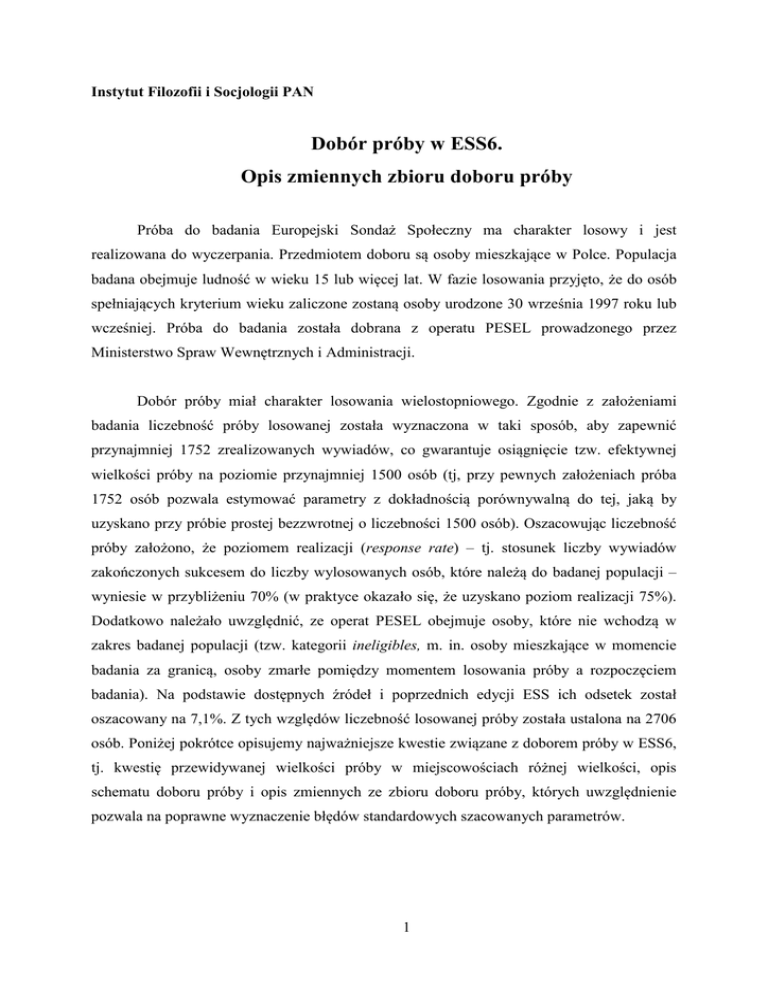 Instytut Filozofii i Socjologii PAN

Dobór próby w ESS6.
Opis zmiennych zbioru doboru próby

Próba do badania Europejski Sondaż Społeczny ma charakter losowy i jest realizowana do wyczerpania. Przedmiotem doboru są osoby mieszkające w Polce. Populacja badana obejmuje ludność w wieku 15 lub więcej lat. W fazie losowania przyjęto, że do osób spełniających kryterium wieku zaliczone zostaną osoby urodzone 30 września 1997 roku lub wcześniej. Próba do badania została dobrana z operatu PESEL prowadzonego przez Ministerstwo Spraw Wewnętrznych i Administracji.

Dobór próby miał charakter losowania wielostopniowego. Zgodnie z założeniami badania liczebność próby losowanej została wyznaczona w taki sposób, aby zapewnić przynajmniej 1752 zrealizowanych wywiadów, co gwarantuje osiągnięcie tzw. efektywnej wielkości próby na poziomie przynajmniej 1500 osób (tj, przy pewnych założeniach próba 1752 osób pozwala estymować parametry z dokładnością porównywalną do tej, jaką by uzyskano przy próbie prostej bezzwrotnej o liczebności 1500 osób). Oszacowując liczebność próby założono, że poziomem realizacji (response rate) – tj. stosunek liczby wywiadów zakończonych sukcesem do liczby wylosowanych osób, które należą do badanej populacji – wyniesie w przybliżeniu 70% (w praktyce okazało się, że uzyskano poziom realizacji 75%). Dodatkowo należało uwzględnić, ze operat PESEL obejmuje osoby, które nie wchodzą w zakres badanej populacji (tzw. kategorii ineligibles, m. in. osoby mieszkające w momencie badania za granicą, osoby zmarłe pomiędzy momentem losowania próby a rozpoczęciem badania). Na podstawie dostępnych źródeł i poprzednich edycji ESS ich odsetek został oszacowany na 7,1%. Z tych względów liczebność losowanej próby została ustalona na 2706 osób. Poniżej pokrótce opisujemy najważniejsze kwestie związane z doborem próby w ESS6, tj. kwestię przewidywanej wielkości próby w miejscowościach różnej wielkości, opis schematu doboru próby i opis zmiennych ze zbioru doboru próby, których uwzględnienie pozwala na poprawne wyznaczenie błędów standardowych szacowanych parametrów.

1